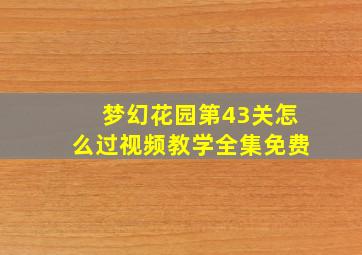 梦幻花园第43关怎么过视频教学全集免费